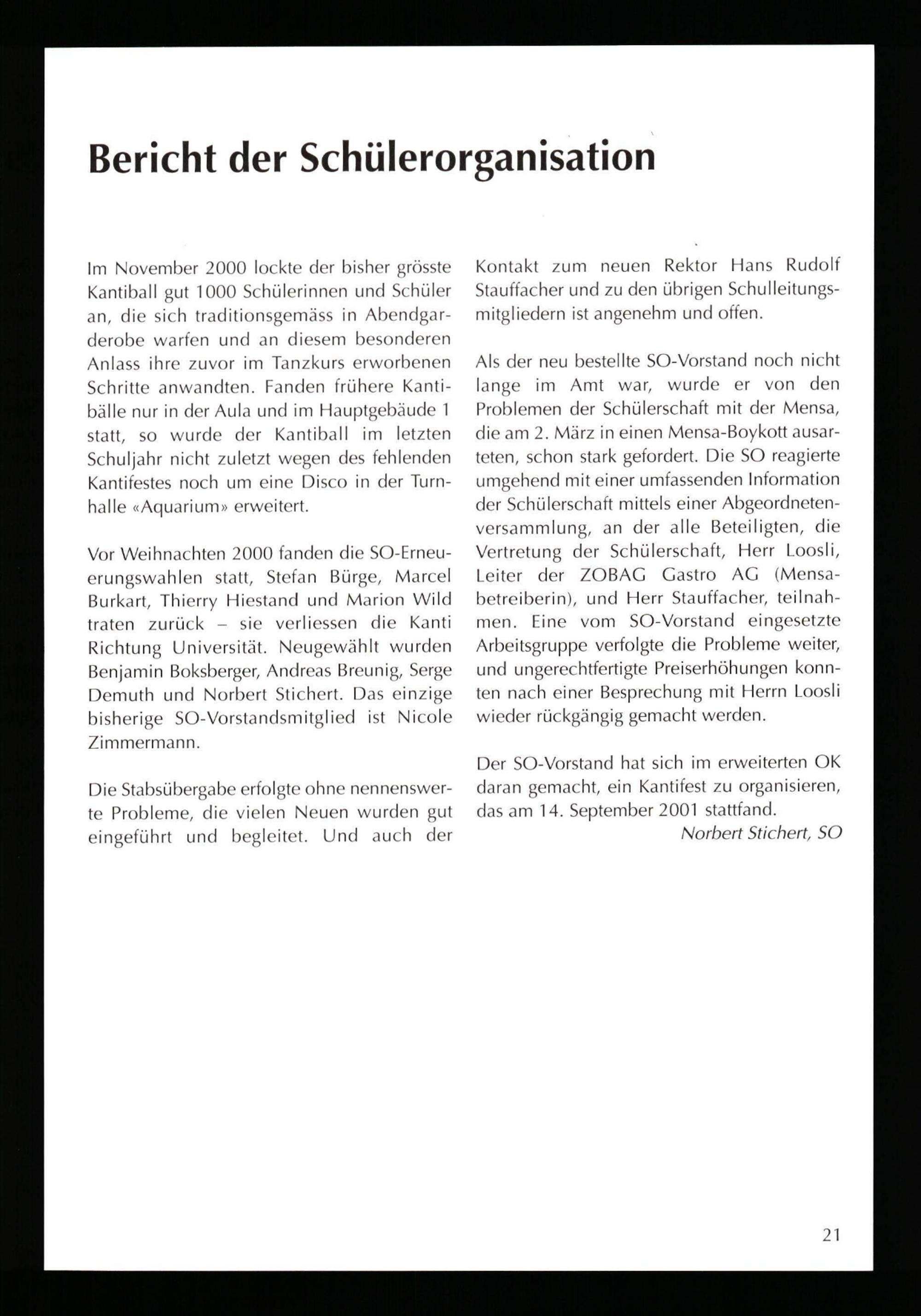 Bericht der Schülerorganisation

Im November 2000 lockte der bisher grösste Kantiball gut 1000 Schülerinnen und Schüler an, die sich traditionsgemäss in Abendgarderobe warfen und an diesem besonderen Anlass ihre zuvor im Tanzkurs erworbenen Schritte anwandten. Fanden frühere Kantibälle nur in der Aula und im Hauptgebäude 1 statt, so wurde der Kantiball im letzten Schuljahr nicht zuletzt wegen des fehlenden Kantifestes noch um eine Disco in der Turnhalle «Aquarium» erweitert.

Vor Weihnachten 2000 fanden die SO-Erneuerungswahlen statt, Stefan Bürge, Marcel Burkart, Thierry Hiestand und Marion Wild traten zurück – sie verliessen die Kanti Richtung Universität. Neugewählt wurden Benjamin Boksberger, Andreas Breunig, Serge Demuth und Norbert Stichert. Das einzige bisherige SO-Vorstandsmitglied ist Nicole Zimmermann.

Die Stabsübergabe erfolgte ohne nennenswerte Probleme, die vielen Neuen wurden gut eingeführt und begleitet. Und auch der Kontakt zum neuen Rektor Hans Rudolf Stauffacher und zu den übrigen Schulleitungsmitgliedern ist angenehm und offen.

Als der neu bestellte SO-Vorstand noch nicht lange im Amt war, wurde er von den Problemen der Schülerschaft mit der Mensa, die am 2. März in einen Mensa-Boykott ausarteten, schon stark gefordert. Die SO reagierte umgehend mit einer umfassenden Information der Schülerschaft mittels einer Abgeordnetenversammlung, an der alle Beteiligten, die Vertretung der Schülerschaft, Herr Loosli, Leiter der ZOBAG Gastro AG (Mensabetreiberin), und Herr Stauffacher, teilnahmen. Eine vom SO-Vorstand eingesetzte Arbeitsgruppe verfolgte die Probleme weiter, und ungerechtfertigte Preiserhöhungen konnten nach einer Besprechung mit Herrn Loosli wieder rückgängig gemacht werden.

Der SO-Vorstand hat sich im erweiterten OK daran gemacht, ein Kantifest zu organisieren, das am 14. September 2001 stattfand.

Norbert Stichert, SO

21